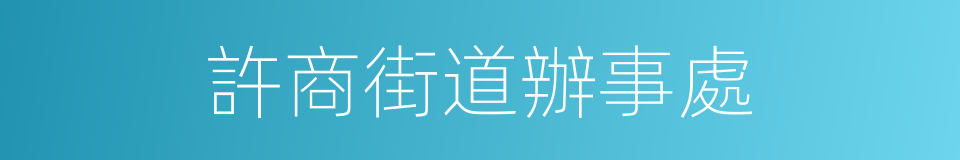 許商街道辦事處